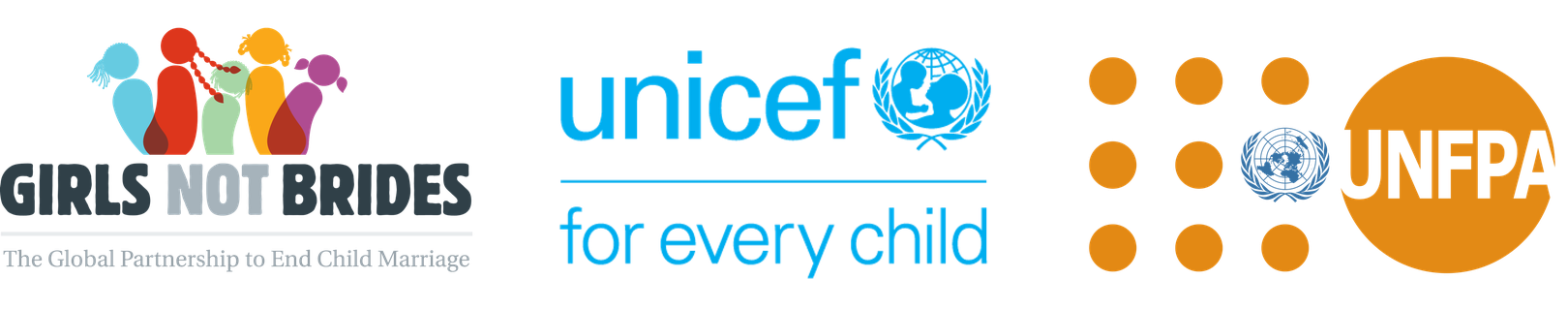 GIRLS NOT BRIDES
The Global Partnership to End Child Marriage

unicef
for every child

UNFPA